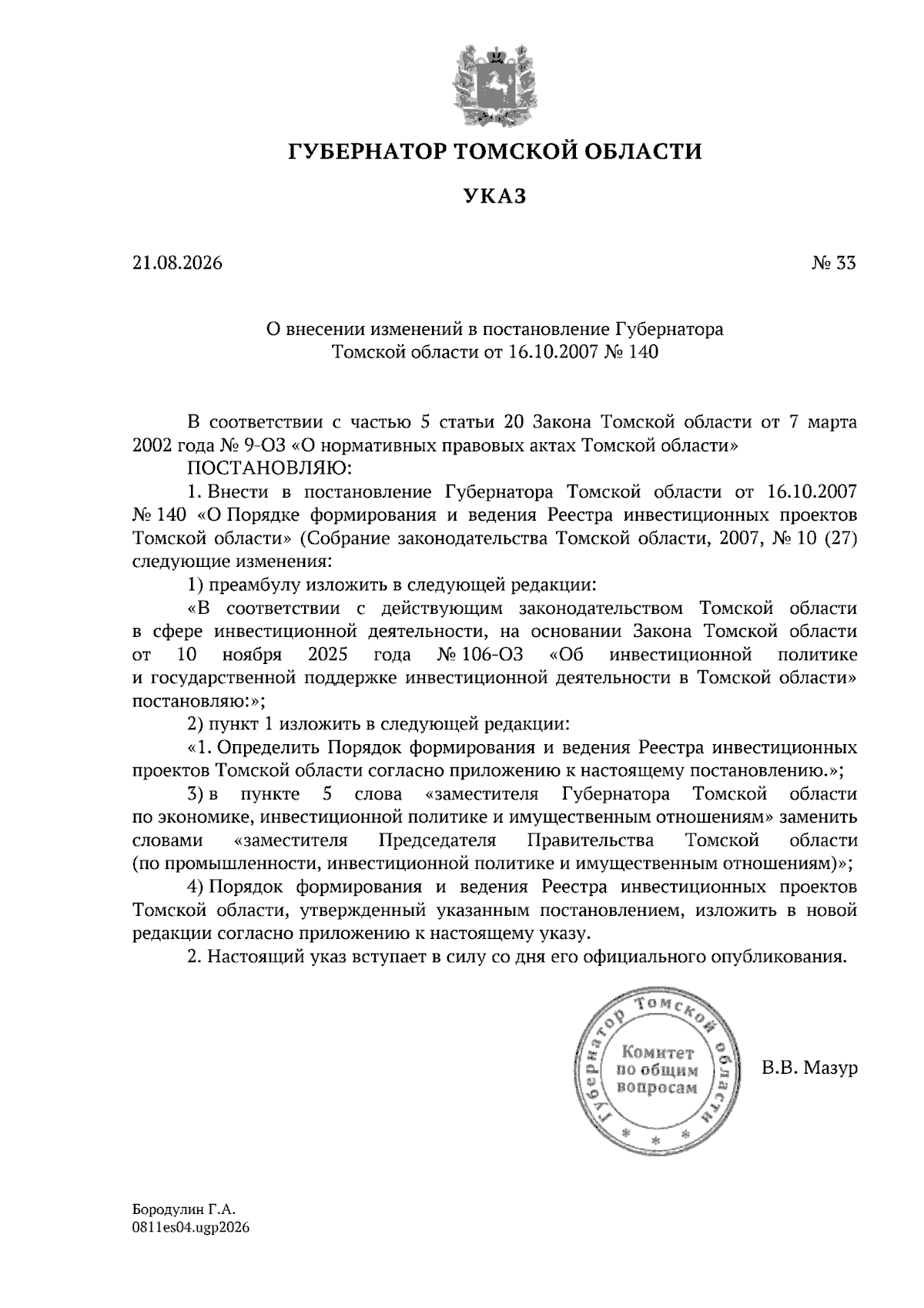 ГУБЕРНАТОР ТОМСКОЙ ОБЛАСТИ

УКАЗ

21.08.2026 № 33

О внесении изменений в постановление Губернатора Томской области от 16.10.2007 № 140

В соответствии с частью 5 статьи 20 Закона Томской области от 7 марта 2002 года № 9-ОЗ «О нормативных правовых актах Томской области»
ПОСТАНОВЛЯЮ:
1. Внести в постановление Губернатора Томской области от 16.10.2007 № 140 «О Порядке формирования и ведения Реестра инвестиционных проектов Томской области» (Собрание законодательства Томской области, 2007, № 10 (27) следующие изменения:
1) преамбулу изложить в следующей редакции:
«В соответствии с действующим законодательством Томской области в сфере инвестиционной деятельности, на основании Закона Томской области от 10 ноября 2025 года № 106-ОЗ «Об инвестиционной политике и государственной поддержке инвестиционной деятельности в Томской области» постановляю:»;
2) пункт 1 изложить в следующей редакции:
«1. Определить Порядок формирования и ведения Реестра инвестиционных проектов Томской области согласно приложению к настоящему постановлению.»;
3) в пункте 5 слова «заместителя Губернатора Томской области по экономике, инвестиционной политике и имущественным отношениям» заменить словами «заместителя Председателя Правительства Томской области (по промышленности, инвестиционной политике и имущественным отношениям)»;
4) Порядок формирования и ведения Реестра инвестиционных проектов Томской области, утвержденный указанным постановлением, изложить в новой редакции согласно приложению к настоящему указу.
2. Настоящий указ вступает в силу со дня его официального опубликования.

Губернатор Томской области
Комитет по общим вопросам

В.В. Мазур

Бородулин Г.А.
0811es04.ugp2026